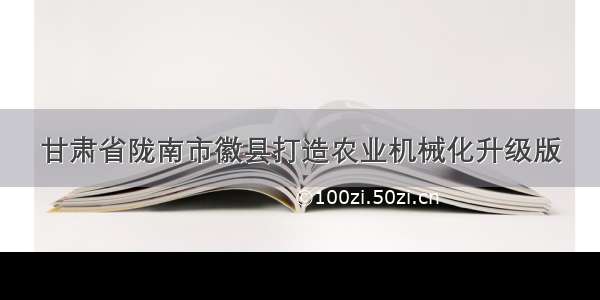 甘肃省陇南市徽县打造农业机械化升级版

©100zi.50zi.cn